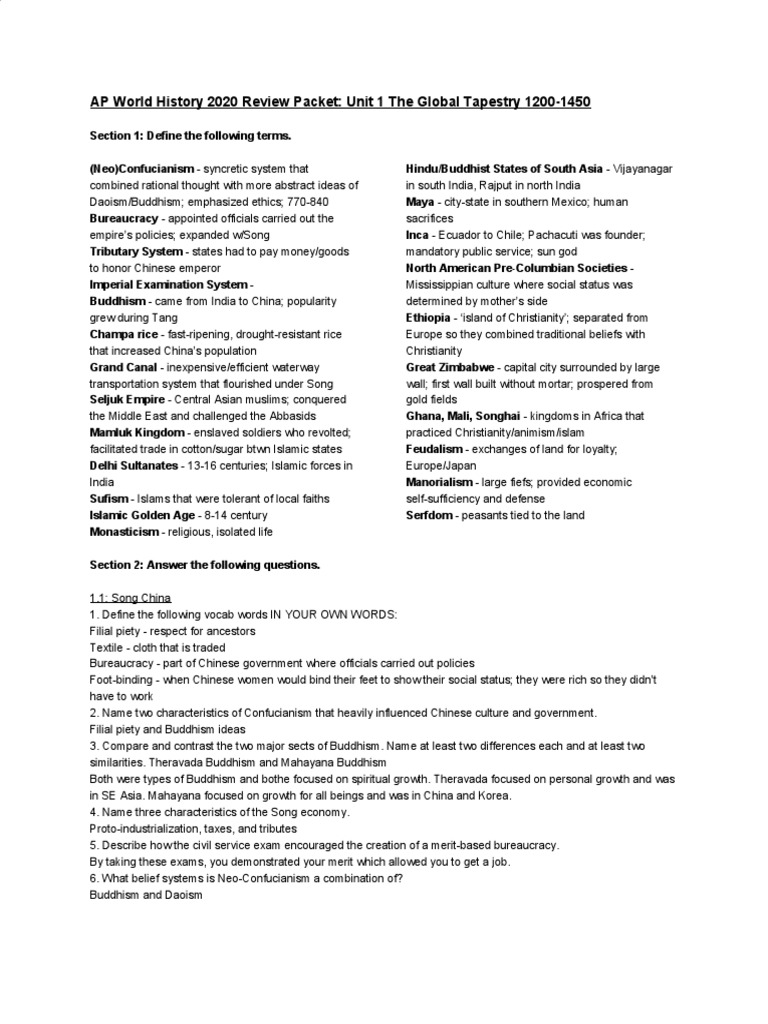 AP World History 2020 Review Packet: Unit 1 The Global Tapestry 1200-1450

Section 1: Define the following terms.

(Neo)Confucianism - syncretic system that combined rational thought with more abstract ideas of Daoism/Buddhism; emphasized ethics; 770-840
Bureaucracy - appointed officials carried out the empire's policies; expanded w/Song
Tributary System - states had to pay money/goods to honor Chinese emperor
Imperial Examination System -
Buddhism - came from India to China; popularity grew during Tang
Champa rice - fast-ripening, drought-resistant rice that increased China's population
Grand Canal - inexpensive/efficient waterway transportation system that flourished under Song
Seljuk Empire - Central Asian muslims; conquered the Middle East and challenged the Abbasids
Mamluk Kingdom - enslaved soldiers who revolted; facilitated trade in cotton/sugar btwn Islamic states
Delhi Sultanates - 13-16 centuries; Islamic forces in India
Sufism - Islams that were tolerant of local faiths
Islamic Golden Age - 8-14 century
Monasticism - religious, isolated life

Hindu/Buddhist States of South Asia - Vijayanagar in south India, Rajput in north India
Maya - city-state in southern Mexico; human sacrifices
Inca - Ecuador to Chile; Pachacuti was founder; mandatory public service; sun god
North American Pre-Columbian Societies - Mississippian culture where social status was determined by mother's side
Ethiopia - 'island of Christianity'; separated from Europe so they combined traditional beliefs with Christianity
Great Zimbabwe - capital city surrounded by large wall; first wall built without mortar; prospered from gold fields
Ghana, Mali, Songhai - kingdoms in Africa that practiced Christianity/animism/islam
Feudalism - exchanges of land for loyalty; Europe/Japan
Manorialism - large fiefs; provided economic self-sufficiency and defense
Serfdom - peasants tied to the land

Section 2: Answer the following questions.

1.1: Song China
1. Define the following vocab words IN YOUR OWN WORDS:
Filial piety - respect for ancestors
Textile - cloth that is traded
Bureaucracy - part of Chinese government where officials carried out policies
Foot-binding - when Chinese women would bind their feet to show their social status; they were rich so they didn't have to work
2. Name two characteristics of Confucianism that heavily influenced Chinese culture and government.
Filial piety and Buddhism ideas
3. Compare and contrast the two major sects of Buddhism. Name at least two differences each and at least two similarities. Theravada Buddhism and Mahayana Buddhism
Both were types of Buddhism and bothe focused on spiritual growth. Theravada focused on personal growth and was in SE Asia. Mahayana focused on growth for all beings and was in China and Korea.
4. Name three characteristics of the Song economy.
Proto-industrialization, taxes, and tributes
5. Describe how the civil service exam encouraged the creation of a merit-based bureaucracy.
By taking these exams, you demonstrated your merit which allowed you to get a job.
6. What belief systems is Neo-Confucianism a combination of?
Buddhism and Daoism